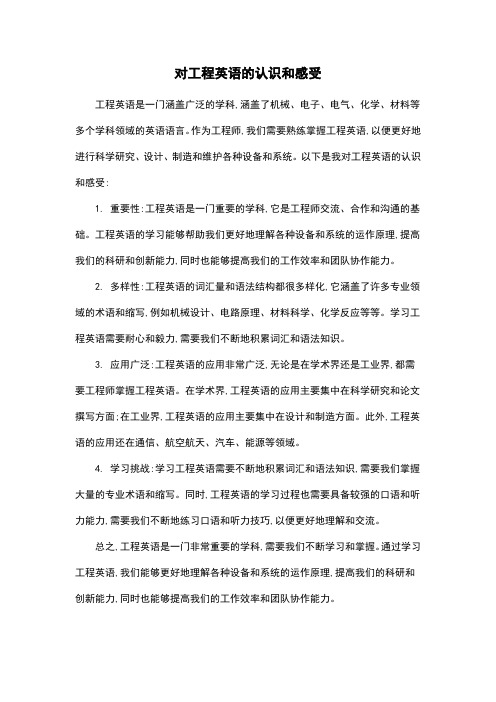 对工程英语的认识和感受

工程英语是一门涵盖广泛的学科，涵盖了机械、电子、电气、化学、材料等多个学科领域的英语语言。作为工程师，我们需要熟练掌握工程英语，以便更好地进行科学研究、设计、制造和维护各种设备和系统。以下是我对工程英语的认识和感受：

1. 重要性：工程英语是一门重要的学科，它是工程师交流、合作和沟通的基础。工程英语的学习能够帮助我们更好地理解各种设备和系统的运作原理，提高我们的科研和创新能力，同时也能够提高我们的工作效率和团队协作能力。

2. 多样性：工程英语的词汇量和语法结构都很多样化，它涵盖了许多专业领域的术语和缩写，例如机械设计、电路原理、材料科学、化学反应等等。学习工程英语需要耐心和毅力，需要我们不断地积累词汇和语法知识。

3. 应用广泛：工程英语的应用非常广泛，无论是在学术界还是工业界，都需要工程师掌握工程英语。在学术界，工程英语的应用主要集中在科学研究和论文撰写方面；在工业界，工程英语的应用主要集中在设计和制造方面。此外，工程英语的应用还在通信、航空航天、汽车、能源等领域。

4. 学习挑战：学习工程英语需要不断地积累词汇和语法知识，需要我们掌握大量的专业术语和缩写。同时，工程英语的学习过程也需要具备较强的口语和听力能力，需要我们不断地练习口语和听力技巧，以便更好地理解和交流。

总之，工程英语是一门非常重要的学科，需要我们不断学习和掌握。通过学习工程英语，我们能够更好地理解各种设备和系统的运作原理，提高我们的科研和创新能力，同时也能够提高我们的工作效率和团队协作能力。